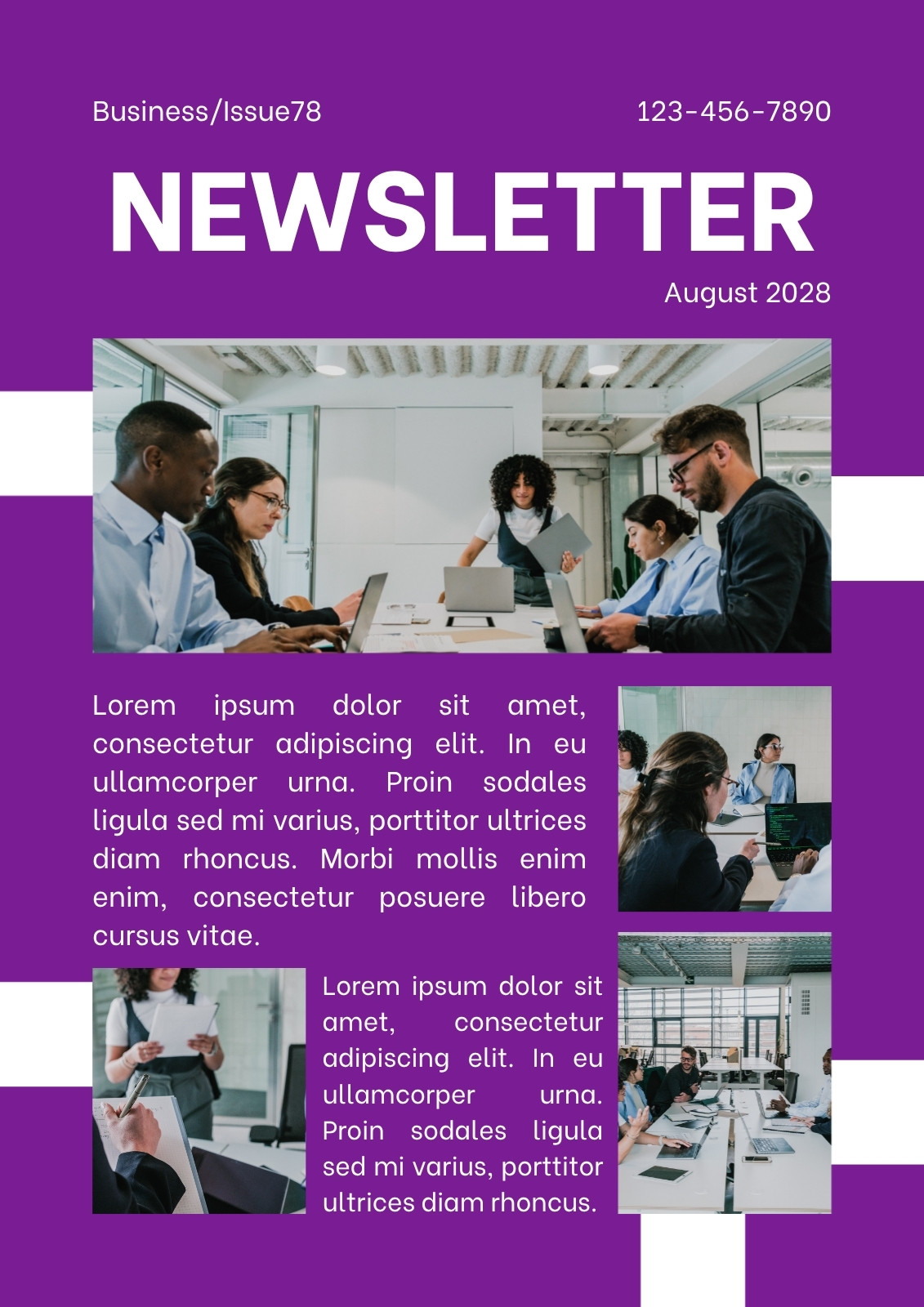 Business/Issue78

123-456-7890

NEWSLETTER

August 2028

Lorem ipsum dolor sit amet, consectetur adipiscing elit. In eu ullamcorper urna. Proin sodales ligula sed mi varius, porttitor ultrices diam rhoncus. Morbi mollis enim enim, consectetur posuere libero cursus vitae.

Lorem ipsum dolor sit amet, consectetur adipiscing elit. In eu ullamcorper urna. Proin sodales ligula sed mi varius, porttitor ultrices diam rhoncus.